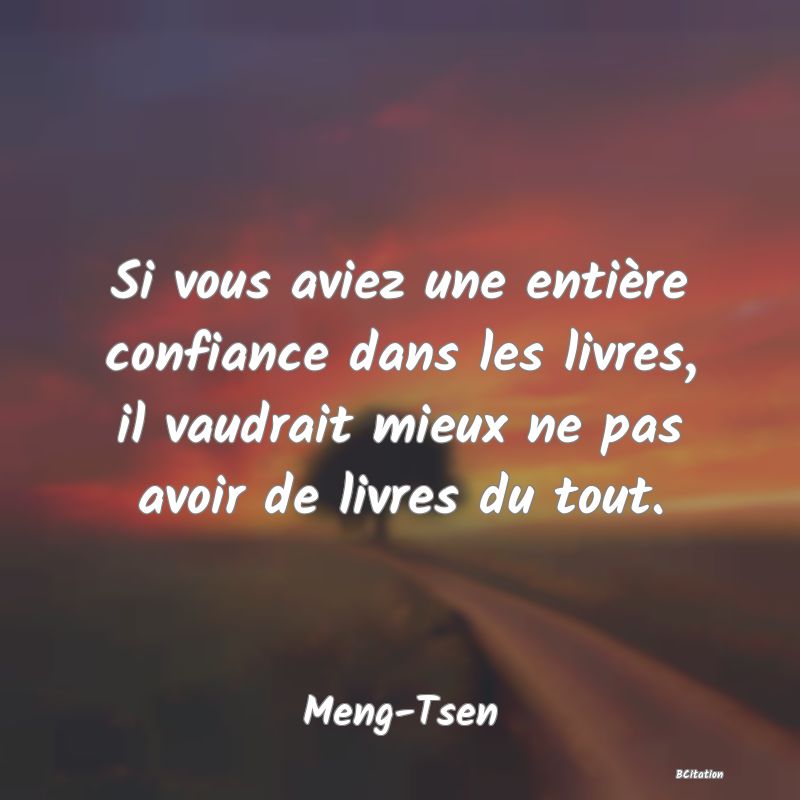 Si vous aviez une entière confiance dans les livres, il vaudrait mieux ne pas avoir de livres du tout.

Meng-Tsen

BCitation